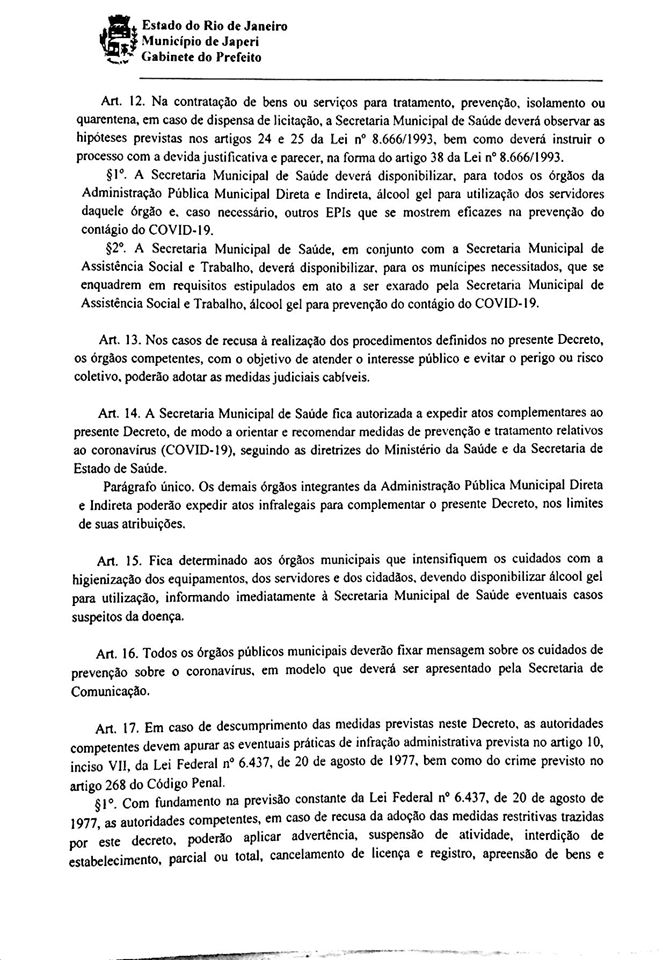 Estado do Rio de Janeiro
Município de Japeri
Gabinete do Prefeito

Art. 12. Na contratação de bens ou serviços para tratamento, prevenção, isolamento ou quarentena, em caso de dispensa de licitação, a Secretaria Municipal de Saúde deverá observar as hipóteses previstas nos artigos 24 e 25 da Lei nº 8.666/1993, bem como deverá instruir o processo com a devida justificativa e parecer, na forma do artigo 38 da Lei nº 8.666/1993.

§1º. A Secretaria Municipal de Saúde deverá disponibilizar, para todos os órgãos da Administração Pública Municipal Direta e Indireta, álcool gel para utilização dos servidores daquele órgão e, caso necessário, outros EPIs que se mostrem eficazes na prevenção do contágio do COVID-19.

§2º. A Secretaria Municipal de Saúde, em conjunto com a Secretaria Municipal de Assistência Social e Trabalho, deverá disponibilizar, para os munícipes necessitados, que se enquadrem em requisitos estipulados em ato a ser exarado pela Secretaria Municipal de Assistência Social e Trabalho, álcool gel para prevenção do contágio do COVID-19.

Art. 13. Nos casos de recusa à realização dos procedimentos definidos no presente Decreto, os órgãos competentes, com o objetivo de atender o interesse público e evitar o perigo ou risco coletivo, poderão adotar as medidas judiciais cabíveis.

Art. 14. A Secretaria Municipal de Saúde fica autorizada a expedir atos complementares ao presente Decreto, de modo a orientar e recomendar medidas de prevenção e tratamento relativos ao coronavírus (COVID-19), seguindo as diretrizes do Ministério da Saúde e da Secretaria de Estado de Saúde.

Parágrafo único. Os demais órgãos integrantes da Administração Pública Municipal Direta e Indireta poderão expedir atos infralegais para complementar o presente Decreto, nos limites de suas atribuições.

Art. 15. Fica determinado aos órgãos municipais que intensifiquem os cuidados com a higienização dos equipamentos, dos servidores e dos cidadãos, devendo disponibilizar álcool gel para utilização, informando imediatamente à Secretaria Municipal de Saúde eventuais casos suspeitos da doença.

Art. 16. Todos os órgãos públicos municipais deverão fixar mensagem sobre os cuidados de prevenção sobre o coronavírus, em modelo que deverá ser apresentado pela Secretaria de Comunicação.

Art. 17. Em caso de descumprimento das medidas previstas neste Decreto, as autoridades competentes devem apurar as eventuais práticas de infração administrativa prevista no artigo 10, inciso VII, da Lei Federal nº 6.437, de 20 de agosto de 1977, bem como do crime previsto no artigo 268 do Código Penal.

§1º. Com fundamento na previsão constante da Lei Federal nº 6.437, de 20 de agosto de 1977, as autoridades competentes, em caso de recusa da adoção das medidas restritivas trazidas por este decreto, poderão aplicar advertência, suspensão de atividade, interdição de estabelecimento, parcial ou total, cancelamento de licença e registro, apreensão de bens e